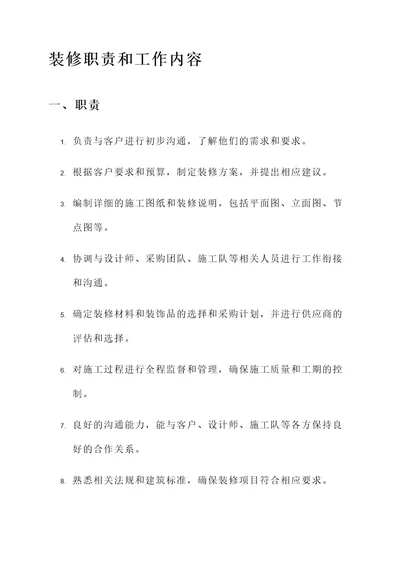 装修职责和工作内容

一、职责

1. 负责与客户进行初步沟通，了解他们的需求和要求。

2. 根据客户要求和预算，制定装修方案，并提出相应建议。

3. 编制详细的施工图纸和装修说明，包括平面图、立面图、节点图等。

4. 协调与设计师、采购团队、施工队等相关人员进行工作衔接和沟通。

5. 确定装修材料和装饰品的选择和采购计划，并进行供应商的评估和选择。

6. 对施工过程进行全程监督和管理，确保施工质量和工期的控制。

7. 良好的沟通能力，能与客户、设计师、施工队等各方保持良好的合作关系。

8. 熟悉相关法规和建筑标准，确保装修项目符合相应要求。